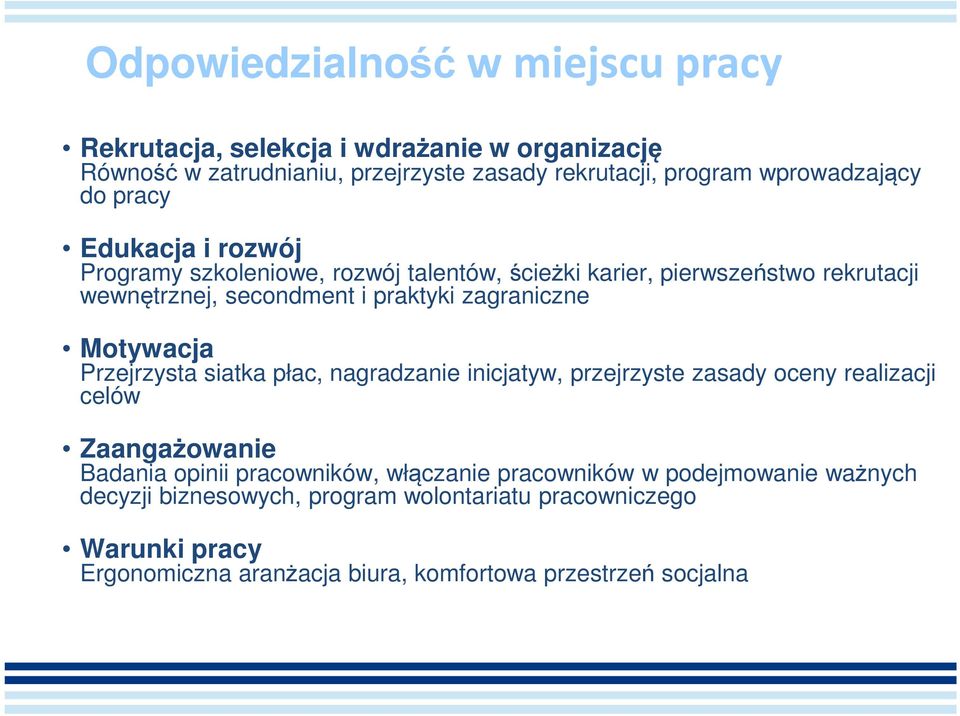 Odpowiedzialność w miejscu pracy

• Rekrutacja, selekcja i wdrażanie w organizację
Równość w zatrudnianiu, przejrzyste zasady rekrutacji, program wprowadzający do pracy

• Edukacja i rozwój
Programy szkoleniowe, rozwój talentów, ścieżki karier, pierwszeństwo rekrutacji wewnętrznej, secondment i praktyki zagraniczne

• Motywacja
Przejrzysta siatka płac, nagradzanie inicjatyw, przejrzyste zasady oceny realizacji celów

• Zaangażowanie
Badania opinii pracowników, włączanie pracowników w podejmowanie ważnych decyzji biznesowych, program wolontariatu pracowniczego

• Warunki pracy
Ergonomiczna aranżacja biura, komfortowa przestrzeń socjalna